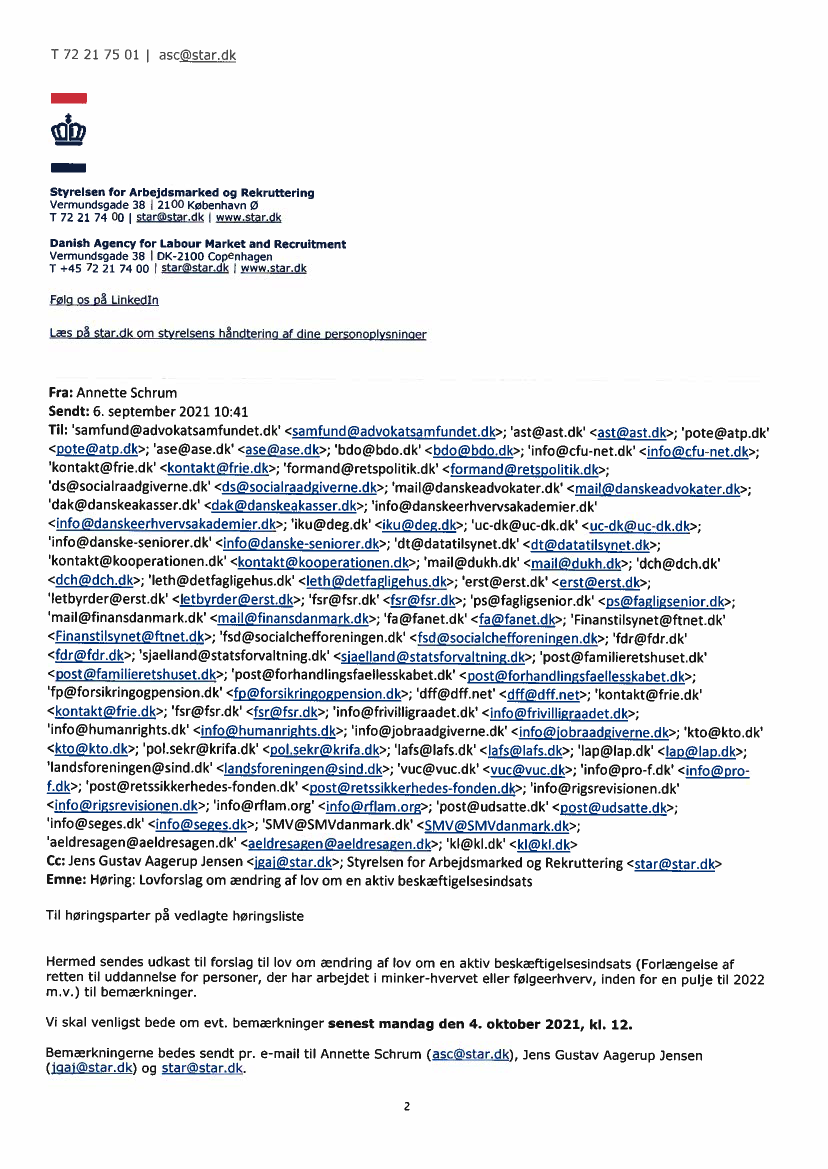 T 72 21 75 01 | asc@star.dk

Styrelsen for Arbejdsmarked og Rekruttering
Vermundsgade 38 | 2100 København Ø
T 72 21 74 00 | star@star.dk | www.star.dk

Danish Agency for Labour Market and Recruitment
Vermundsgade 38 | DK-2100 Copenhagen
T +45 72 21 74 00 | star@star.dk | www.star.dk

Følg os på LinkedIn

Læs på star.dk om styrelsens håndtering af dine personoplysninger

Fra: Annette Schrum
Sendt: 6. september 2021 10:41
Til: 'samfund@advokatsamfundet.dk' <samfund@advokatsamfundet.dk>; 'ast@ast.dk' <ast@ast.dk>; 'pote@atp.dk' <pote@atp.dk>; 'ase@ase.dk' <ase@ase.dk>; 'bdo@bdo.dk' <bdo@bdo.dk>; 'info@cfu-net.dk' <info@cfu-net.dk>; 'kontakt@frie.dk' <kontakt@frie.dk>; 'formand@retspolitik.dk' <formand@retspolitik.dk>; 'ds@socialraadgiverne.dk' <ds@socialraadgiverne.dk>; 'mail@danskeadvokater.dk' <mail@danskeadvokater.dk>; 'dak@danskeakasser.dk' <dak@danskeakasser.dk>; 'info@danskeerhvervsakademier.dk' <info@danskeerhvervsakademier.dk>; 'iku@deg.dk' <iku@deg.dk>; 'uc-dk@uc-dk.dk' <uc-dk@uc-dk.dk>; 'info@danske-seniorer.dk' <info@danske-seniorer.dk>; 'dt@datatilsynet.dk' <dt@datatilsynet.dk>; 'kontakt@kooperationen.dk' <kontakt@kooperationen.dk>; 'mail@dukh.dk' <mail@dukh.dk>; 'dch@dch.dk' <dch@dch.dk>; 'leth@detfagligehus.dk' <leth@detfagligehus.dk>; 'erst@erst.dk' <erst@erst.dk>; 'letbyrder@erst.dk' <letbyrder@erst.dk>; 'fsr@fsr.dk' <fsr@fsr.dk>; 'ps@fagligsenior.dk' <ps@fagligsenior.dk>; 'mail@finansdanmark.dk' <mail@finansdanmark.dk>; 'fa@fanet.dk' <fa@fanet.dk>; 'Finanstilsynet@ftnet.dk' <Finanstilsynet@ftnet.dk>; 'fsd@socialchefforeningen.dk' <fsd@socialchefforeningen.dk>; 'fdr@fdr.dk' <fdr@fdr.dk>; 'sjaelland@statsforvaltning.dk' <sjaelland@statsforvaltning.dk>; 'post@familieretshuset.dk' <post@familieretshuset.dk>; 'post@forhandlingsfaellesskabet.dk' <post@forhandlingsfaellesskabet.dk>; 'fp@forsikringogpension.dk' <fp@forsikringogpension.dk>; 'dff@dff.net' <dff@dff.net>; 'kontakt@frie.dk' <kontakt@frie.dk>; 'fsr@fsr.dk' <fsr@fsr.dk>; 'info@frivilligraadet.dk' <info@frivilligraadet.dk>; 'info@humanrights.dk' <info@humanrights.dk>; 'info@jobraadgiverne.dk' <info@jobraadgiverne.dk>; 'kto@kto.dk' <kto@kto.dk>; 'pol.sekr@krifa.dk' <pol.sekr@krifa.dk>; 'lafs@lafs.dk' <lafs@lafs.dk>; 'lap@lap.dk' <lap@lap.dk>; 'landsforeningen@sind.dk' <landsforeningen@sind.dk>; 'vuc@vuc.dk' <vuc@vuc.dk>; 'info@pro-f.dk' <info@pro-f.dk>; 'post@retssikkerhedes-fonden.dk' <post@retssikkerhedes-fonden.dk>; 'info@rigsrevisionen.dk' <info@rigsrevisionen.dk>; 'info@rflam.org' <info@rflam.org>; 'post@udsatte.dk' <post@udsatte.dk>; 'info@seges.dk' <info@seges.dk>; 'SMV@SMVdanmark.dk' <SMV@SMVdanmark.dk>; 'aeldresagen@aeldresagen.dk' <aeldresagen@aeldresagen.dk>; 'kl@kl.dk' <kl@kl.dk>
Cc: Jens Gustav Aagerup Jensen <jgaj@star.dk>; Styrelsen for Arbejdsmarked og Rekruttering <star@star.dk>
Emne: Høring: Lovforslag om ændring af lov om en aktiv beskæftigelsesindsats

Til høringsparter på vedlagte høringsliste

Hermed sendes udkast til forslag til lov om ændring af lov om en aktiv beskæftigelsesindsats (Forlængelse af retten til uddannelse for personer, der har arbejdet i minker-hvervet eller følgeerhverv, inden for en pulje til 2022 m.v.) til bemærkninger.

Vi skal venligst bede om evt. bemærkninger senest mandag den 4. oktober 2021, kl. 12.

Bemærkningerne bedes sendt pr. e-mail til Annette Schrum (asc@star.dk), Jens Gustav Aagerup Jensen (jgaj@star.dk) og star@star.dk.

2